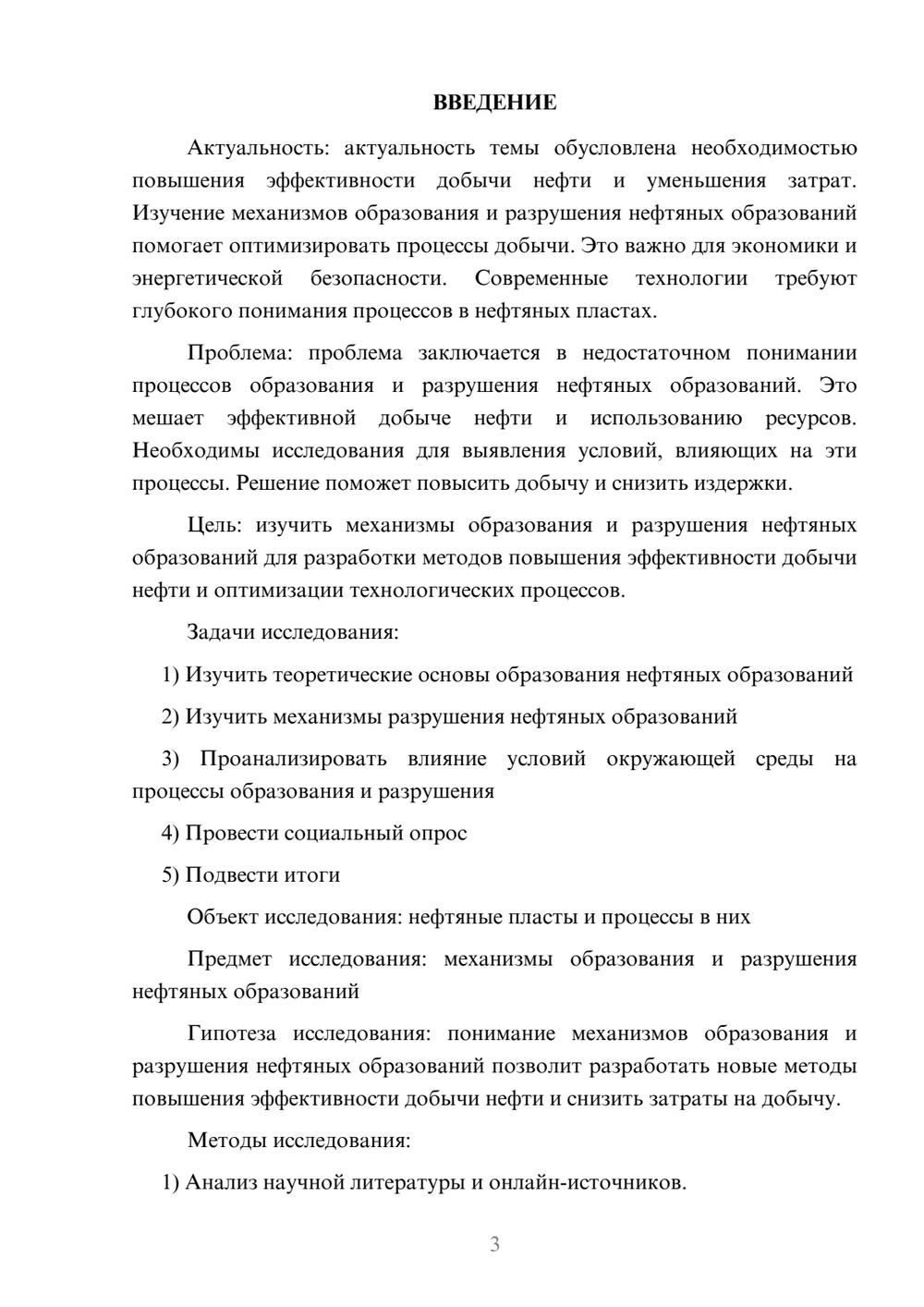 ВВЕДЕНИЕ

Актуальность: актуальность темы обусловлена необходимостью повышения эффективности добычи нефти и уменьшения затрат. Изучение механизмов образования и разрушения нефтяных образований помогает оптимизировать процессы добычи. Это важно для экономики и энергетической безопасности. Современные технологии требуют глубокого понимания процессов в нефтяных пластах.

Проблема: проблема заключается в недостаточном понимании процессов образования и разрушения нефтяных образований. Это мешает эффективной добыче нефти и использованию ресурсов. Необходимы исследования для выявления условий, влияющих на эти процессы. Решение поможет повысить добычу и снизить издержки.

Цель: изучить механизмы образования и разрушения нефтяных образований для разработки методов повышения эффективности добычи нефти и оптимизации технологических процессов.

Задачи исследования:

1) Изучить теоретические основы образования нефтяных образований

2) Изучить механизмы разрушения нефтяных образований

3) Проанализировать влияние условий окружающей среды на процессы образования и разрушения

4) Провести социальный опрос

5) Подвести итоги

Объект исследования: нефтяные пласты и процессы в них

Предмет исследования: механизмы образования и разрушения нефтяных образований

Гипотеза исследования: понимание механизмов образования и разрушения нефтяных образований позволит разработать новые методы повышения эффективности добычи нефти и снизить затраты на добычу.

Методы исследования:

1) Анализ научной литературы и онлайн-источников.

3